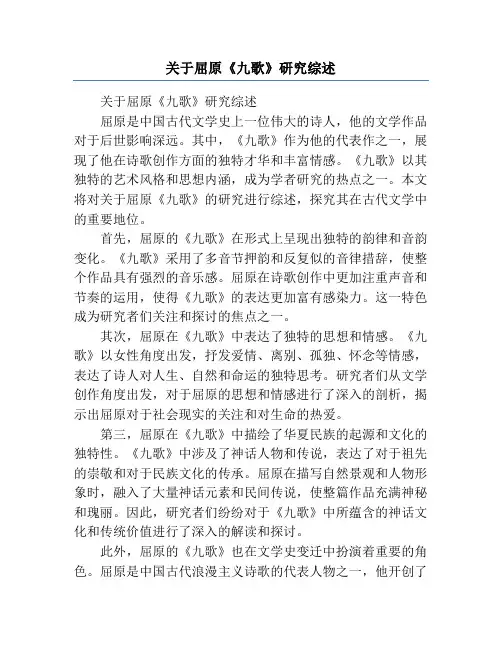 关于屈原《九歌》研究综述

关于屈原《九歌》研究综述

屈原是中国古代文学史上一位伟大的诗人，他的文学作品对于后世影响深远。其中，《九歌》作为他的代表作之一，展现了他在诗歌创作方面的独特才华和丰富情感。《九歌》以其独特的艺术风格和思想内涵，成为学者研究的热点之一。本文将对关于屈原《九歌》的研究进行综述，探究其在古代文学中的重要地位。

首先，屈原的《九歌》在形式上呈现出独特的韵律和音韵变化。《九歌》采用了多音节押韵和反复似的音律措辞，使整个作品具有强烈的音乐感。屈原在诗歌创作中更加注重声音和节奏的运用，使得《九歌》的表达更加富有感染力。这一特色成为研究者们关注和探讨的焦点之一。

其次，屈原在《九歌》中表达了独特的思想和情感。《九歌》以女性角度出发，抒发爱情、离别、孤独、怀念等情感，表达了诗人对人生、自然和命运的独特思考。研究者们从文学创作角度出发，对于屈原的思想和情感进行了深入的剖析，揭示出屈原对于社会现实的关注和对生命的热爱。

第三，屈原在《九歌》中描绘了华夏民族的起源和文化的独特性。《九歌》中涉及了神话人物和传说，表达了对于祖先的崇敬和对于民族文化的传承。屈原在描写自然景观和人物形象时，融入了大量神话元素和民间传说，使整篇作品充满神秘和瑰丽。因此，研究者们纷纷对于《九歌》中所蕴含的神话文化和传统价值进行了深入的解读和探讨。

此外，屈原的《九歌》也在文学史变迁中扮演着重要的角色。屈原是中国古代浪漫主义诗歌的代表人物之一，他开创了